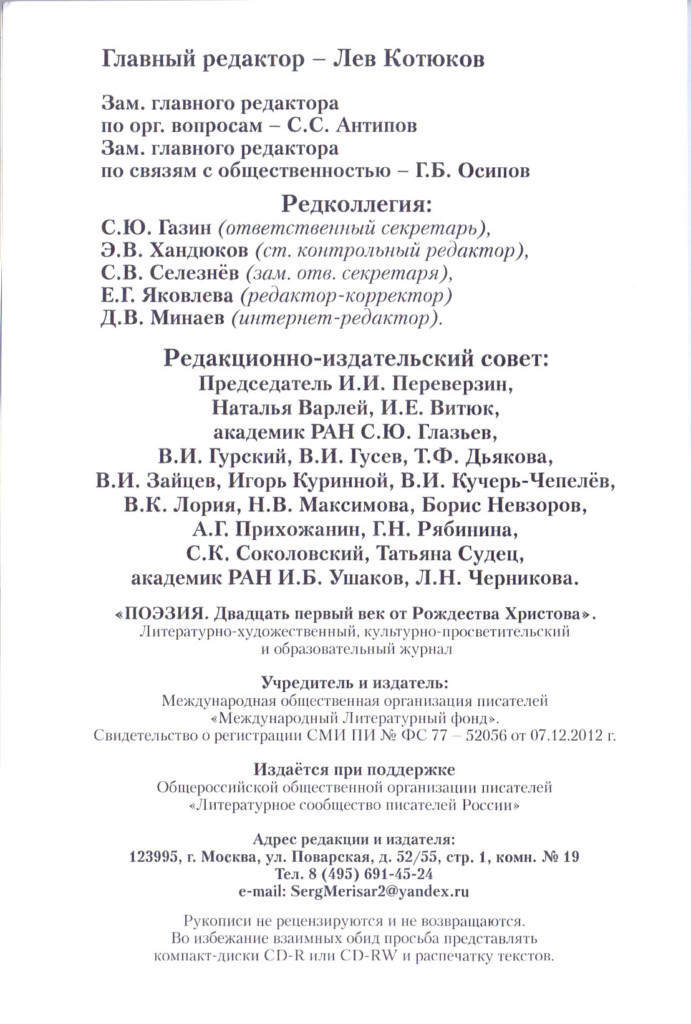 Главный редактор – Лев Котюков

Зам. главного редактора
по орг. вопросам – С.С. Антипов
Зам. главного редактора
по связям с общественностью – Г.Б. Осипов

Редколлегия:
С.Ю. Газин (ответственный секретарь),
Э.В. Хандюков (ст. контрольный редактор),
С.В. Селезнёв (зам. отв. секретаря),
Е.Г. Яковлева (редактор-корректор)
Д.В. Минаев (интернет-редактор).

Редакционно-издательский совет:
Председатель И.И. Переверзин,
Наталья Варлей, И.Е. Витюк,
академик РАН С.Ю. Глазьев,
В.И. Гурский, В.И. Гусев, Т.Ф. Дьякова,
В.И. Зайцев, Игорь Куринной, В.И. Кучерь-Чепелёв,
В.К. Лория, Н.В. Максимова, Борис Невзоров,
А.Г. Прихожанин, Г.Н. Рябинина,
С.К. Соколовский, Татьяна Судец,
академик РАН И.Б. Ушаков, Л.Н. Черникова.

«ПОЭЗИЯ. Двадцать первый век от Рождества Христова».
Литературно-художественный, культурно-просветительский и образовательный журнал

Учредитель и издатель:
Международная общественная организация писателей «Международный Литературный фонд».
Свидетельство о регистрации СМИ ПИ № ФС 77 – 52056 от 07.12.2012 г.

Издаётся при поддержке
Общероссийской общественной организации писателей «Литературное сообщество писателей России»

Адрес редакции и издателя:
123995, г. Москва, ул. Поварская, д. 52/55, стр. 1, комн. № 19
Тел. 8 (495) 691-45-24
e-mail: SergMerisar2@yandex.ru

Рукописи не рецензируются и не возвращаются.
Во избежание взаимных обид просьба представлять компакт-диски CD-R или CD-RW и распечатку текстов.